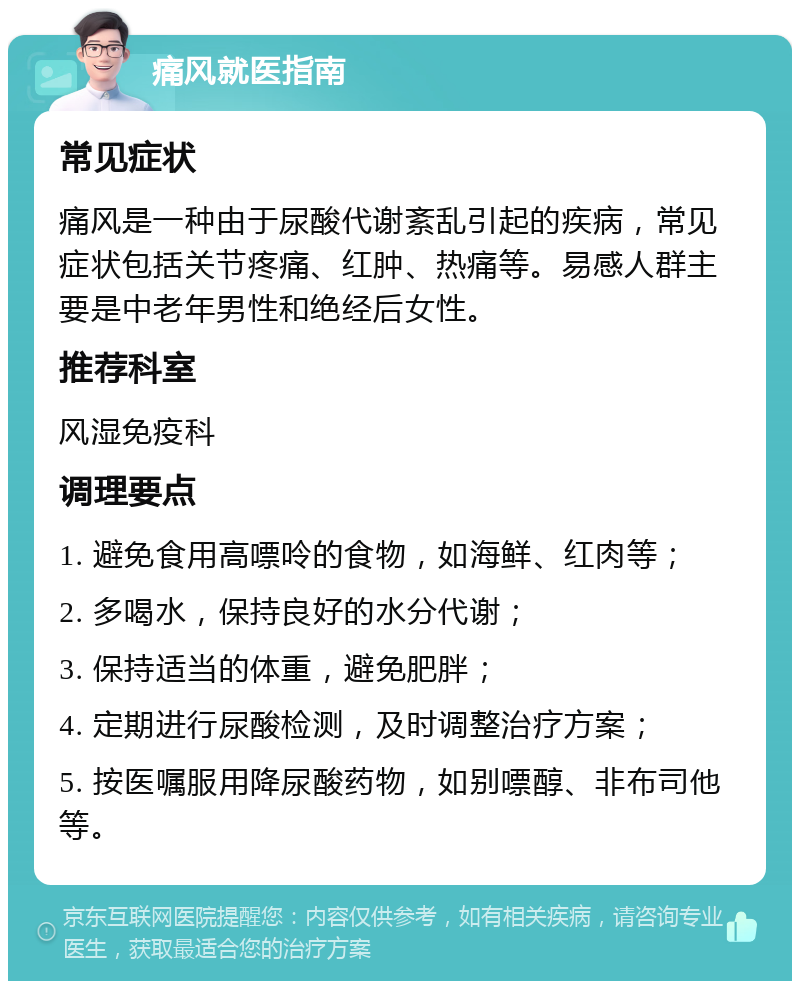 痛风就医指南

常见症状

痛风是一种由于尿酸代谢紊乱引起的疾病，常见症状包括关节疼痛、红肿、热痛等。易感人群主要是中老年男性和绝经后女性。

推荐科室

风湿免疫科

调理要点

1. 避免食用高嘌呤的食物，如海鲜、红肉等；

2. 多喝水，保持良好的水分代谢；

3. 保持适当的体重，避免肥胖；

4. 定期进行尿酸检测，及时调整治疗方案；

5. 按医嘱服用降尿酸药物，如别嘌醇、非布司他等。

京东互联网医院提醒您：内容仅供参考，如有相关疾病，请咨询专业医生，获取最适合您的治疗方案